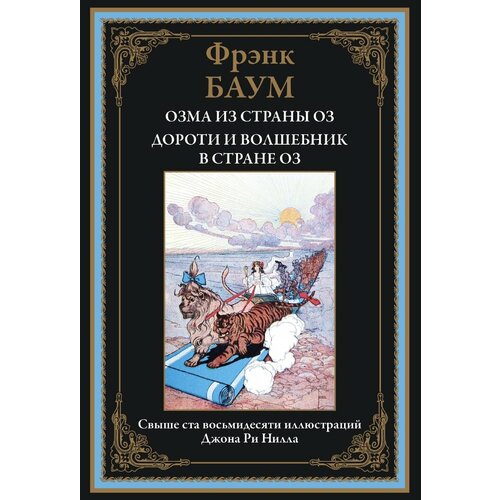 Фрэнк
БАУМ

ОЗМА ИЗ СТРАНЫ ОЗ

ДОРОТИ И ВОЛШЕБНИК
В СТРАНЕ ОЗ

Свыше ста восьмидесяти иллюстраций
Джона Ри Нилла